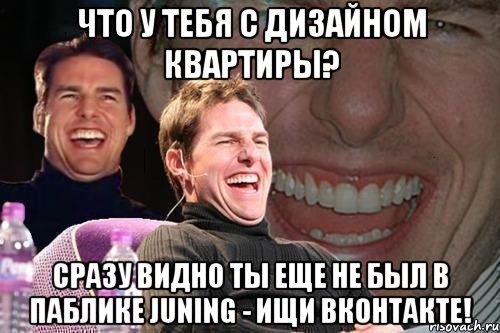 ЧТО У ТЕБЯ С ДИЗАЙНОМ КВАРТИРЫ?

СРАЗУ ВИДНО ТЫ ЕЩЕ НЕ БЫЛ В ПАБЛИКЕ JUNING - ИЩИ ВКОНТАКТЕ!

risovach.ru